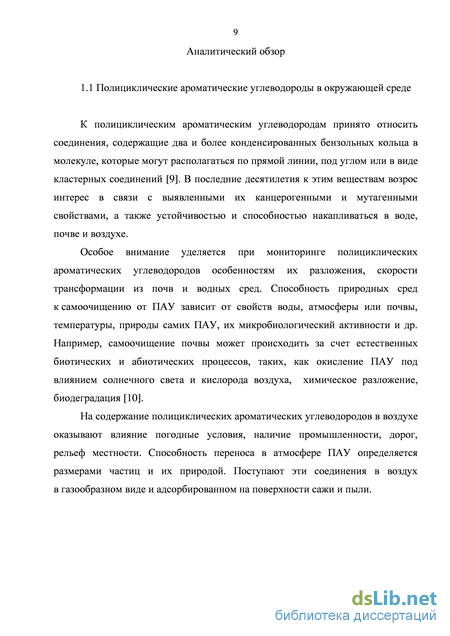 9

Аналитический обзор

1.1 Полициклические ароматические углеводороды в окружающей среде

К полициклическим ароматическим углеводородам принято относить соединения, содержащие два и более конденсированных бензольных кольца в молекуле, которые могут располагаться по прямой линии, под углом или в виде кластерных соединений [9]. В последние десятилетия к этим веществам возрос интерес в связи с выявленными их канцерогенными и мутагенными свойствами, а также устойчивостью и способностью накапливаться в воде, почве и воздухе.

Особое внимание уделяется при мониторинге полициклических ароматических углеводородов особенностям их разложения, скорости трансформации из почв и водных сред. Способность природных сред к самоочищению от ПАУ зависит от свойств воды, атмосферы или почвы, температуры, природы самих ПАУ, их микробиологический активности и др. Например, самоочищение почвы может происходить за счет естественных биотических и абиотических процессов, таких, как окисление ПАУ под влиянием солнечного света и кислорода воздуха, химическое разложение, биодеградация [10].

На содержание полициклических ароматических углеводородов в воздухе оказывают влияние погодные условия, наличие промышленности, дорог, рельеф местности. Способность переноса в атмосфере ПАУ определяется размерами частиц и их природой. Поступают эти соединения в воздух в газообразном виде и адсорбированном на поверхности сажи и пыли.

dsLib.net
библиотека диссертаций